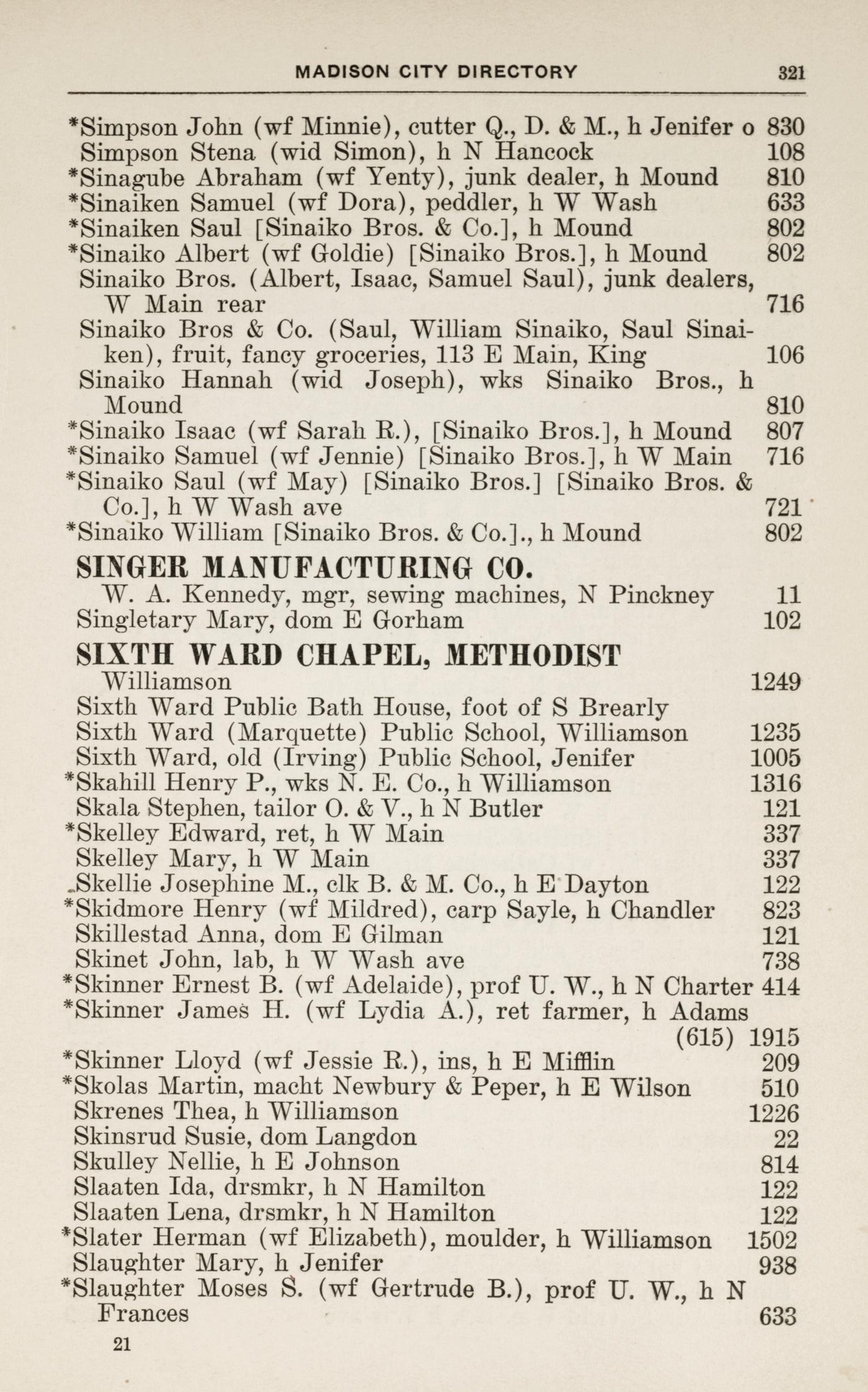 MADISON CITY DIRECTORY 321

*Simpson John (wf Minnie), cutter Q., D. & M., h Jenifer o 830
Simpson Stena (wid Simon), h N Hancock 108
*Sinagube Abraham (wf Yenty), junk dealer, h Mound 810
*Sinaiken Samuel (wf Dora), peddler, h W Wash 633
*Sinaiken Saul [Sinaiko Bros. & Co.], h Mound 802
*Sinaiko Albert (wf Goldie) [Sinaiko Bros.], h Mound 802
Sinaiko Bros. (Albert, Isaac, Samuel Saul), junk dealers, W Main rear 716
Sinaiko Bros & Co. (Saul, William Sinaiko, Saul Sinaiken), fruit, fancy groceries, 113 E Main, King 106
Sinaiko Hannah (wid Joseph), wks Sinaiko Bros., h Mound 810
*Sinaiko Isaac (wf Sarah R.), [Sinaiko Bros.], h Mound 807
*Sinaiko Samuel (wf Jennie) [Sinaiko Bros.], h W Main 716
*Sinaiko Saul (wf May) [Sinaiko Bros.] [Sinaiko Bros. & Co.], h W Wash ave 721
*Sinaiko William [Sinaiko Bros. & Co.]., h Mound 802
SINGER MANUFACTURING CO.
W. A. Kennedy, mgr, sewing machines, N Pinckney 11
Singletary Mary, dom E Gorham 102
SIXTH WARD CHAPEL, METHODIST
Williamson 1249
Sixth Ward Public Bath House, foot of S Brearly
Sixth Ward (Marquette) Public School, Williamson 1235
Sixth Ward, old (Irving) Public School, Jenifer 1005
*Skahill Henry P., wks N. E. Co., h Williamson 1316
Skala Stephen, tailor O. & V., h N Butler 121
*Skelley Edward, ret, h W Main 337
Skelley Mary, h W Main 337
Skellie Josephine M., clk B. & M. Co., h E Dayton 122
*Skidmore Henry (wf Mildred), carp Sayle, h Chandler 823
Skillestad Anna, dom E Gilman 121
Skinet John, lab, h W Wash ave 738
*Skinner Ernest B. (wf Adelaide), prof U. W., h N Charter 414
*Skinner James H. (wf Lydia A.), ret farmer, h Adams (615) 1915
*Skinner Lloyd (wf Jessie R.), ins, h E Mifflin 209
*Skolas Martin, macht Newbury & Peper, h E Wilson 510
Skrenes Thea, h Williamson 1226
Skinsrud Susie, dom Langdon 22
Skulley Nellie, h E Johnson 814
Slaaten Ida, drsmkr, h N Hamilton 122
Slaaten Lena, drsmkr, h N Hamilton 122
*Slater Herman (wf Elizabeth), moulder, h Williamson 1502
Slaughter Mary, h Jenifer 938
*Slaughter Moses S. (wf Gertrude B.), prof U. W., h N Frances 633

21